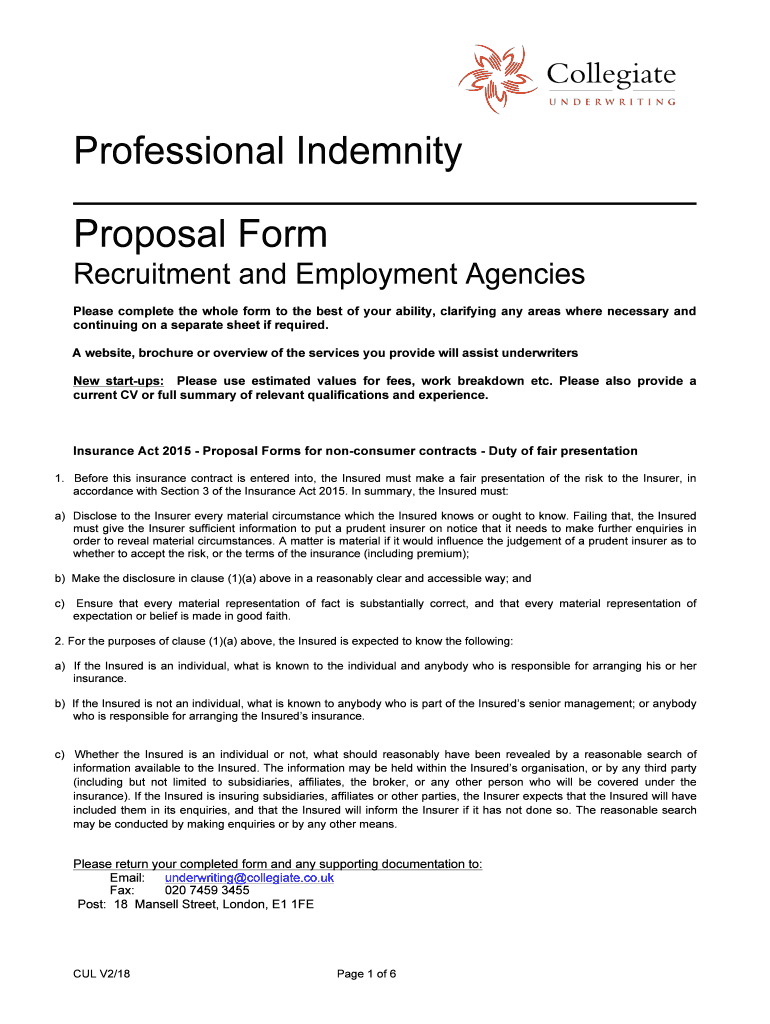 Collegiate
UNDERWRITING

Professional Indemnity

Proposal Form

Recruitment and Employment Agencies

Please complete the whole form to the best of your ability, clarifying any areas where necessary and continuing on a separate sheet if required.

A website, brochure or overview of the services you provide will assist underwriters

New start-ups: Please use estimated values for fees, work breakdown etc. Please also provide a current CV or full summary of relevant qualifications and experience.

Insurance Act 2015 - Proposal Forms for non-consumer contracts - Duty of fair presentation

1. Before this insurance contract is entered into, the Insured must make a fair presentation of the risk to the Insurer, in accordance with Section 3 of the Insurance Act 2015. In summary, the Insured must:

a) Disclose to the Insurer every material circumstance which the Insured knows or ought to know. Failing that, the Insured must give the Insurer sufficient information to put a prudent insurer on notice that it needs to make further enquiries in order to reveal material circumstances. A matter is material if it would influence the judgement of a prudent insurer as to whether to accept the risk, or the terms of the insurance (including premium);

b) Make the disclosure in clause (1)(a) above in a reasonably clear and accessible way; and

c) Ensure that every material representation of fact is substantially correct, and that every material representation of expectation or belief is made in good faith.

2. For the purposes of clause (1)(a) above, the Insured is expected to know the following:

a) If the Insured is an individual, what is known to the individual and anybody who is responsible for arranging his or her insurance.

b) If the Insured is not an individual, what is known to anybody who is part of the Insured's senior management; or anybody who is responsible for arranging the Insured's insurance.

c) Whether the Insured is an individual or not, what should reasonably have been revealed by a reasonable search of information available to the Insured. The information may be held within the Insured's organisation, or by any third party (including but not limited to subsidiaries, affiliates, the broker, or any other person who will be covered under the insurance). If the Insured is insuring subsidiaries, affiliates or other parties, the Insurer expects that the Insured will have included them in its enquiries, and that the Insured will inform the Insurer if it has not done so. The reasonable search may be conducted by making enquiries or by any other means.

Please return your completed form and any supporting documentation to:
Email: underwriting@collegiate.co.uk
Fax: 020 7459 3455
Post: 18 Mansell Street, London, E1 1FE

CUL V2/18

Page 1 of 6